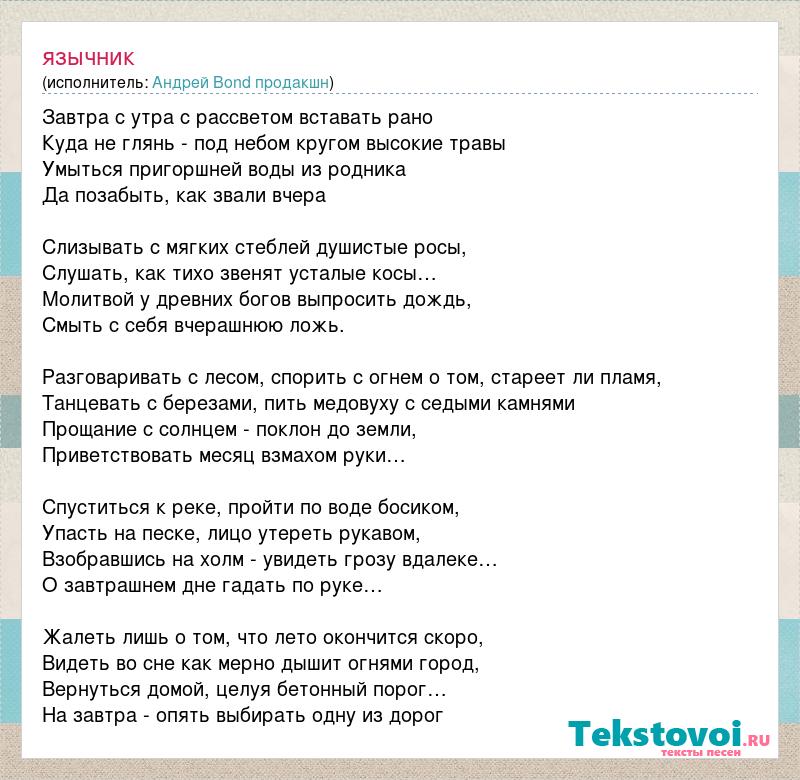 ЯЗЫЧНИК
(исполнитель: Андрей Bond продакшн)

Завтра с утра с рассветом вставать рано
Куда не глянь - под небом кругом высокие травы
Умыться пригоршней воды из родника
Да позабыть, как звали вчера

Слизывать с мягких стеблей душистые росы,
Слушать, как тихо звенят усталые косы…
Молитвой у древних богов выпросить дождь,
Смыть с себя вчерашнюю ложь.

Разговаривать с лесом, спорить с огнем о том, стареет ли пламя,
Танцевать с березами, пить медовуху с седыми камнями
Прощание с солнцем - поклон до земли,
Приветствовать месяц взмахом руки…

Спуститься к реке, пройти по воде босиком,
Упасть на песке, лицо утереть рукавом,
Взобравшись на холм - увидеть грозу вдалеке…
О завтрашнем дне гадать по руке…

Жалеть лишь о том, что лето окончится скоро,
Видеть во сне как мерно дышит огнями город,
Вернуться домой, целуя бетонный порог…
На завтра - опять выбирать одну из дорог

Tekstovoi.RU
тексты песен